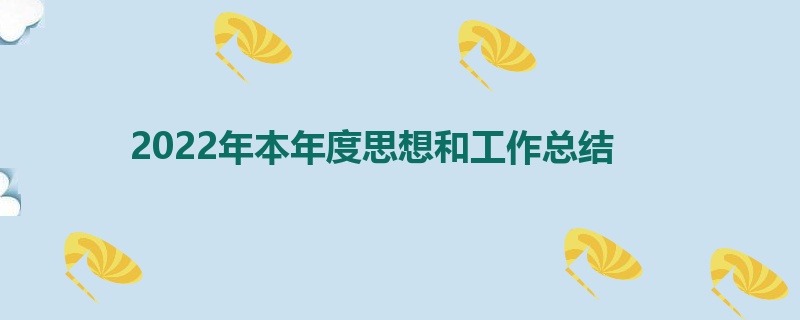 2022年本年度思想和工作总结